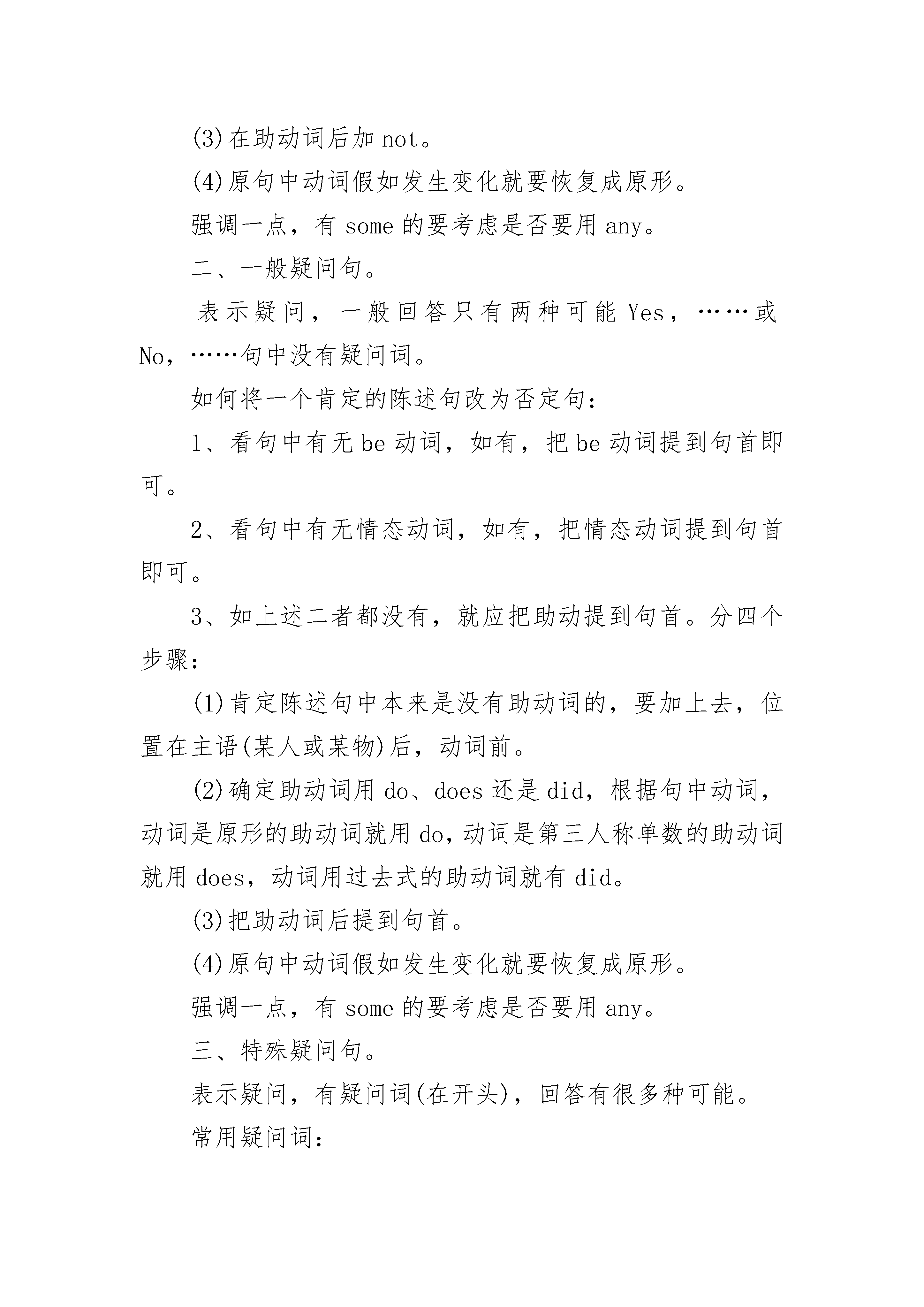 (3)在助动词后加 not。

(4)原句中动词假如发生变化就要恢复成原形。

强调一点，有 some 的要考虑是否要用 any。

二、一般疑问句。

表示疑问，一般回答只有两种可能 Yes，……或 No，……句中没有疑问词。

如何将一个肯定的陈述句改为否定句：

1、看句中有无 be 动词，如有，把 be 动词提到句首即可。

2、看句中有无情态动词，如有，把情态动词提到句首即可。

3、如上述二者都没有，就应把助动提到句首。分四个步骤：

(1)肯定陈述句中本来是没有助动词的，要加上去，位置在主语(某人或某物)后，动词前。

(2)确定助动词用 do、does 还是 did，根据句中动词，动词是原形的助动词就用 do，动词是第三人称单数的助动词就用 does，动词用过去式的助动词就有 did。

(3)把助动词后提到句首。

(4)原句中动词假如发生变化就要恢复成原形。

强调一点，有 some 的要考虑是否要用 any。

三、特殊疑问句。

表示疑问，有疑问词(在开头)，回答有很多种可能。

常用疑问词：